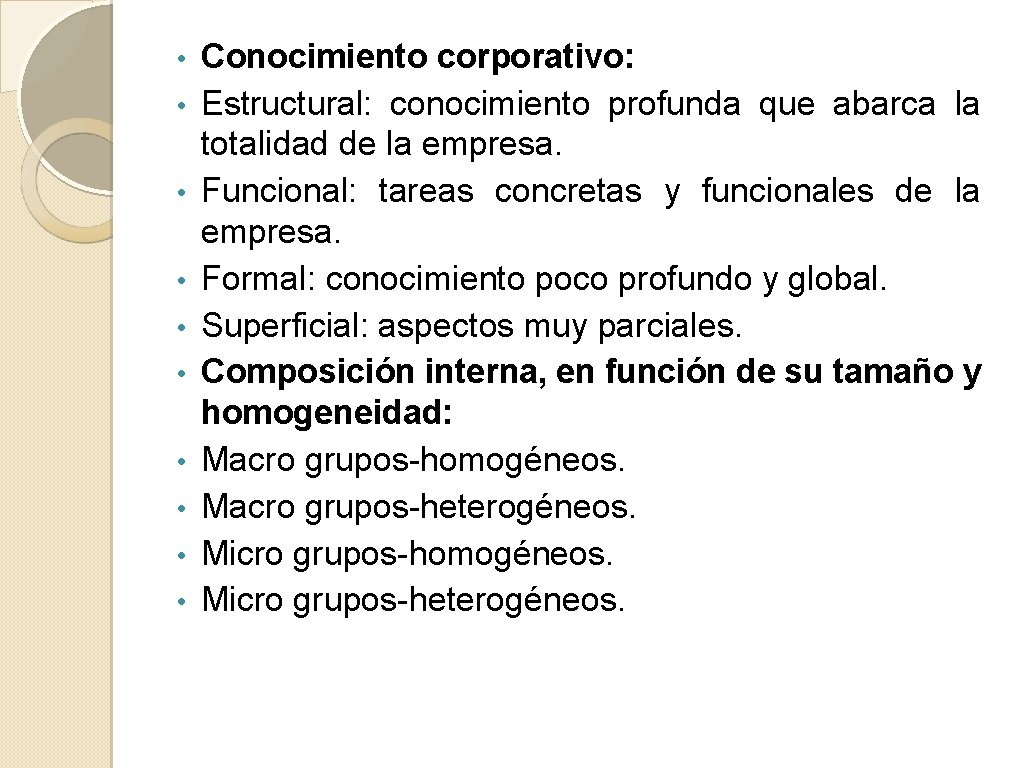 • Conocimiento corporativo:
• Estructural: conocimiento profunda que abarca la totalidad de la empresa.
• Funcional: tareas concretas y funcionales de la empresa.
• Formal: conocimiento poco profundo y global.
• Superficial: aspectos muy parciales.
• Composición interna, en función de su tamaño y homogeneidad:
• Macro grupos-homogéneos.
• Macro grupos-heterogéneos.
• Micro grupos-homogéneos.
• Micro grupos-heterogéneos.